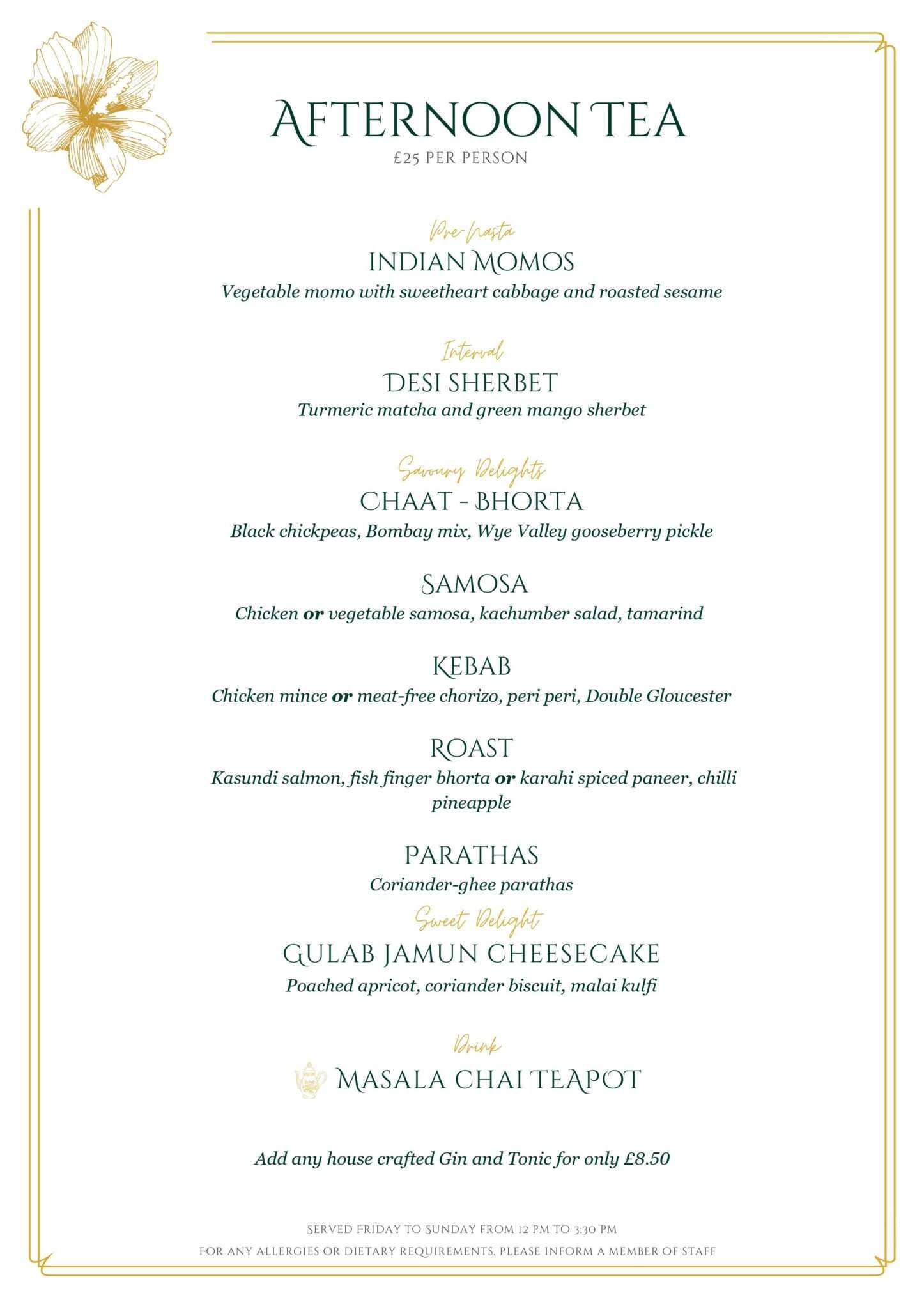 AFTERNOON TEA
£25 PER PERSON

Pre-Nasta
INDIAN MOMOS
Vegetable momo with sweetheart cabbage and roasted sesame

Interval
DESI SHERBET
Turmeric matcha and green mango sherbet

Savoury Delights
CHAAT - BHORTA
Black chickpeas, Bombay mix, Wye Valley gooseberry pickle

SAMOSA
Chicken or vegetable samosa, kachumber salad, tamarind

KEBAB
Chicken mince or meat-free chorizo, peri peri, Double Gloucester

ROAST
Kasundi salmon, fish finger bhorta or karahi spiced paneer, chilli pineapple

PARATHAS
Coriander-ghee parathas

Sweet Delight
GULAB JAMUN CHEESECAKE
Poached apricot, coriander biscuit, malai kulfi

Drink
MASALA CHAI TEAPOT

Add any house crafted Gin and Tonic for only £8.50

SERVED FRIDAY TO SUNDAY FROM 12 PM TO 3:30 PM
FOR ANY ALLERGIES OR DIETARY REQUIREMENTS, PLEASE INFORM A MEMBER OF STAFF